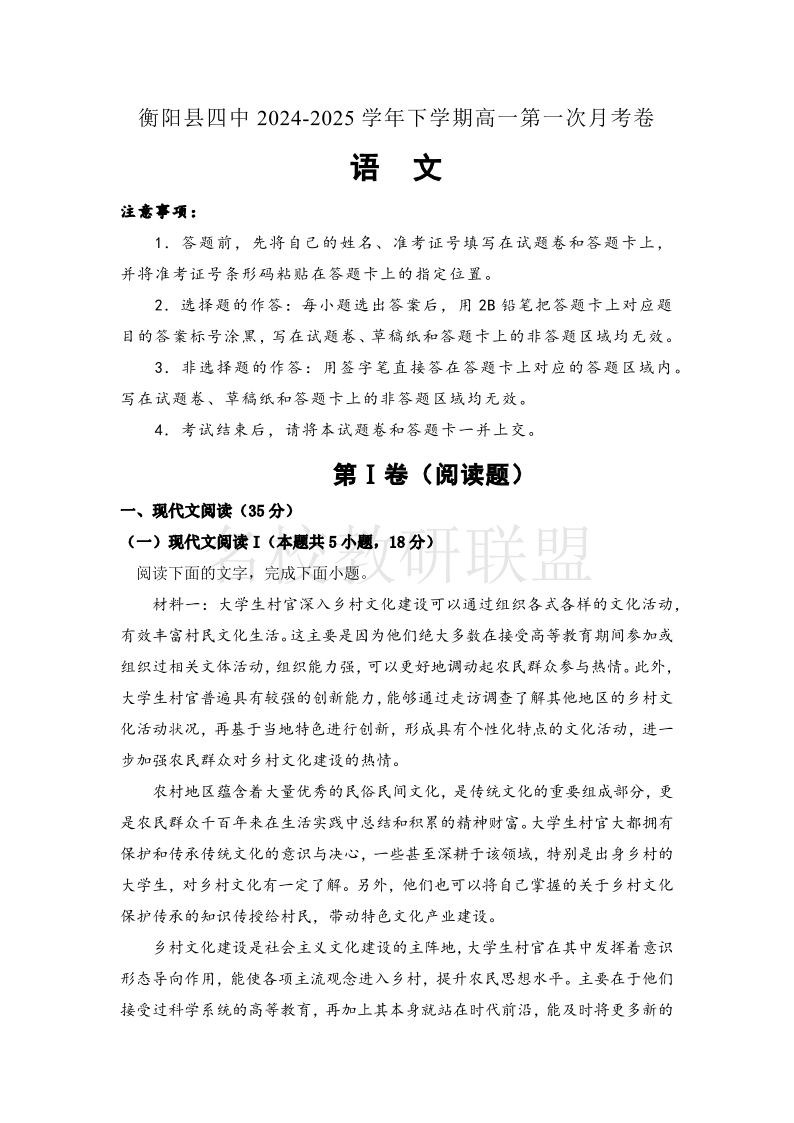 衡阳县四中 2024-2025 学年下学期高一第一次月考卷

语 文

注意事项：

1．答题前，先将自己的姓名、准考证号填写在试题卷和答题卡上，并将准考证号条形码粘贴在答题卡上的指定位置。

2．选择题的作答：每小题选出答案后，用 2B 铅笔把答题卡上对应题目的答案标号涂黑，写在试题卷、草稿纸和答题卡上的非答题区域均无效。

3．非选择题的作答：用签字笔直接答在答题卡上对应的答题区域内。写在试题卷、草稿纸和答题卡上的非答题区域均无效。

4．考试结束后，请将本试题卷和答题卡一并上交。

第Ⅰ卷（阅读题）

一、现代文阅读（35 分）

（一）现代文阅读Ⅰ（本题共 5 小题，18 分）

名校教研联盟

阅读下面的文字，完成下面小题。

材料一：大学生村官深入乡村文化建设可以通过组织各式各样的文化活动，有效丰富村民文化生活。这主要是因为他们绝大多数在接受高等教育期间参加或组织过相关文体活动，组织能力强，可以更好地调动起农民群众参与热情。此外，大学生村官普遍具有较强的创新能力，能够通过走访调查了解其他地区的乡村文化活动状况，再基于当地特色进行创新，形成具有个性化特点的文化活动，进一步加强农民群众对乡村文化建设的热情。

农村地区蕴含着大量优秀的民俗民间文化，是传统文化的重要组成部分，更是农民群众千百年来在生活实践中总结和积累的精神财富。大学生村官大都拥有保护和传承传统文化的意识与决心，一些甚至深耕于该领域，特别是出身乡村的大学生，对乡村文化有一定了解。另外，他们也可以将自己掌握的关于乡村文化保护传承的知识传授给村民，带动特色文化产业建设。

乡村文化建设是社会主义文化建设的主阵地，大学生村官在其中发挥着意识形态导向作用，能使各项主流观念进入乡村，提升农民思想水平。主要在于他们接受过科学系统的高等教育，再加上其本身就站在时代前沿，能及时将更多新的